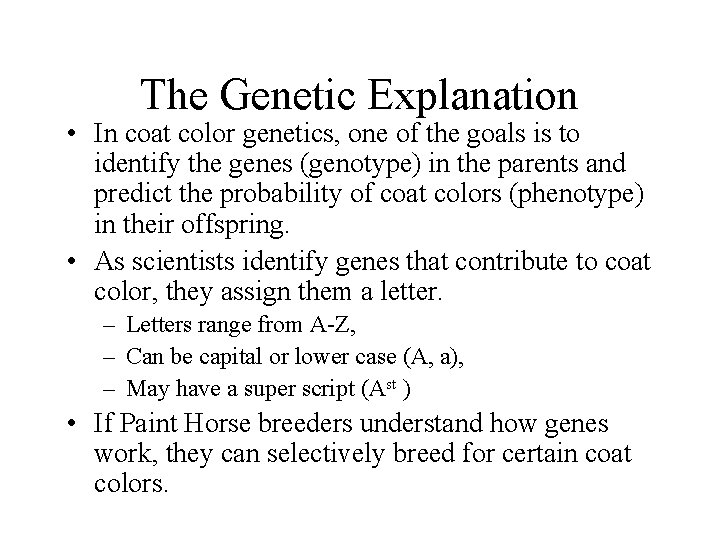 The Genetic Explanation

• In coat color genetics, one of the goals is to identify the genes (genotype) in the parents and predict the probability of coat colors (phenotype) in their offspring.

• As scientists identify genes that contribute to coat color, they assign them a letter.

– Letters range from A-Z,

– Can be capital or lower case (A, a),

– May have a super script ($A^{st}$ )

• If Paint Horse breeders understand how genes work, they can selectively breed for certain coat colors.